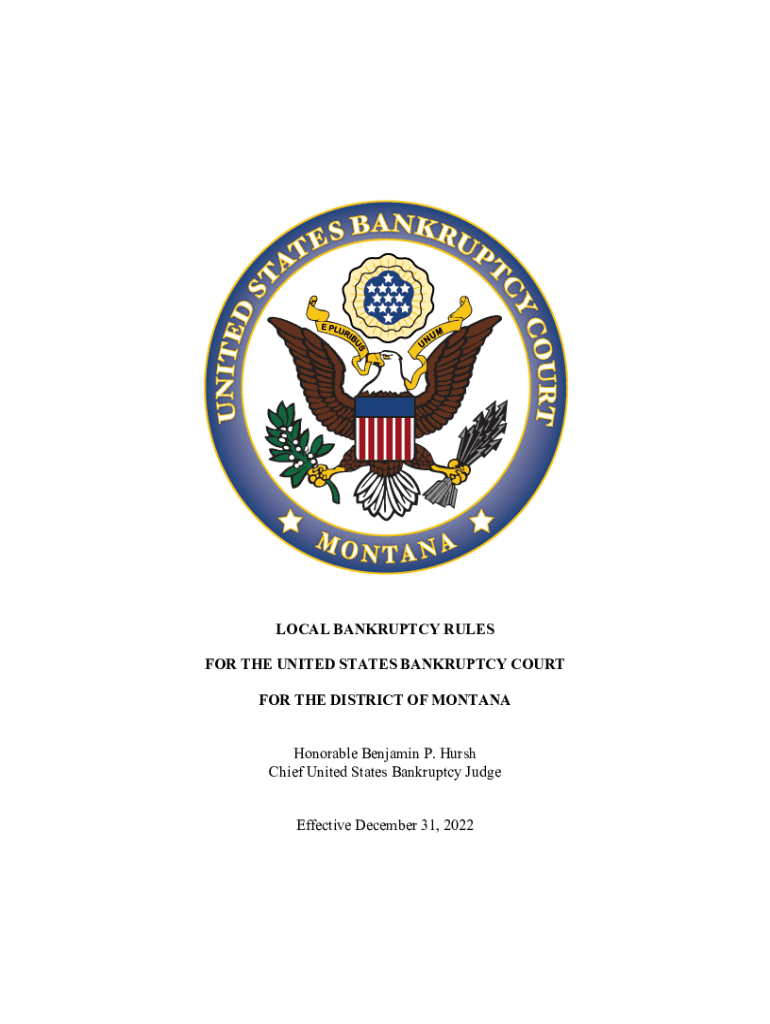 UNITED STATES BANKRUPTCY COURT

E PLURIBUS UNUM

MONTANA

LOCAL BANKRUPTCY RULES

FOR THE UNITED STATES BANKRUPTCY COURT

FOR THE DISTRICT OF MONTANA

Honorable Benjamin P. Hursh
Chief United States Bankruptcy Judge

Effective December 31, 2022